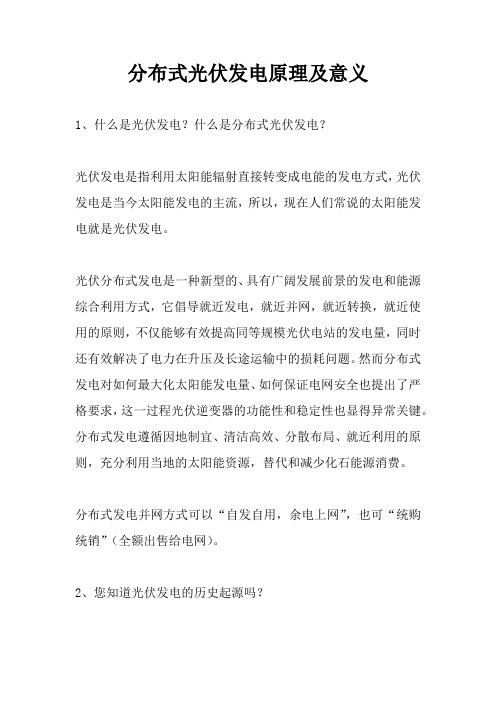 分布式光伏发电原理及意义

1、什么是光伏发电？什么是分布式光伏发电？

光伏发电是指利用太阳能辐射直接转变成电能的发电方式，光伏发电是当今太阳能发电的主流，所以，现在人们常说的太阳能发电就是光伏发电。

光伏分布式发电是一种新型的、具有广阔发展前景的发电和能源综合利用方式，它倡导就近发电，就近并网，就近转换，就近使用的原则，不仅能够有效提高同等规模光伏电站的发电量，同时还有效解决了电力在升压及长途运输中的损耗问题。然而分布式发电对如何最大化太阳能发电量、如何保证电网安全也提出了严格要求，这一过程光伏逆变器的功能性和稳定性也显得异常关键。分布式发电遵循因地制宜、清洁高效、分散布局、就近利用的原则，充分利用当地的太阳能资源，替代和减少化石能源消费。

分布式发电并网方式可以“自发自用，余电上网”，也可“统购统销”（全额出售给电网）。

2、您知道光伏发电的历史起源吗？